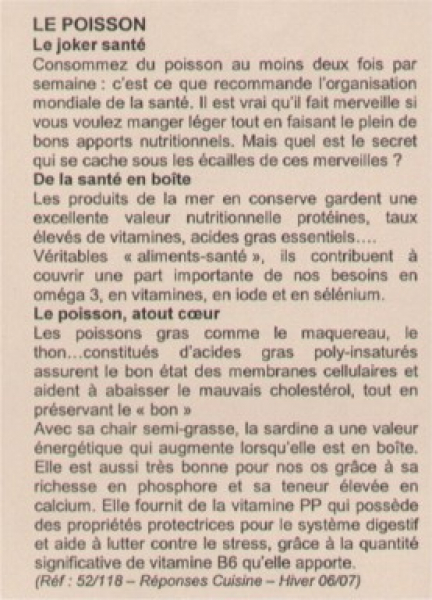 LE POISSON
Le joker santé
Consommez du poisson au moins deux fois par semaine : c'est ce que recommande l'organisation mondiale de la santé. Il est vrai qu'il fait merveille si vous voulez manger léger tout en faisant le plein de bons apports nutritionnels. Mais quel est le secret qui se cache sous les écailles de ces merveilles ?
De la santé en boîte
Les produits de la mer en conserve gardent une excellente valeur nutritionnelle protéines, taux élevés de vitamines, acides gras essentiels….
Véritables « aliments-santé », ils contribuent à couvrir une part importante de nos besoins en oméga 3, en vitamines, en iode et en sélénium.
Le poisson, atout cœur
Les poissons gras comme le maquereau, le thon…constitués d'acides gras poly-insaturés assurent le bon état des membranes cellulaires et aident à abaisser le mauvais cholestérol, tout en préservant le « bon »
Avec sa chair semi-grasse, la sardine a une valeur énergétique qui augmente lorsqu'elle est en boîte. Elle est aussi très bonne pour nos os grâce à sa richesse en phosphore et sa teneur élevée en calcium. Elle fournit de la vitamine PP qui possède des propriétés protectrices pour le système digestif et aide à lutter contre le stress, grâce à la quantité significative de vitamine B6 qu'elle apporte.
(Réf : 52/118 – Réponses Cuisine – Hiver 06/07)